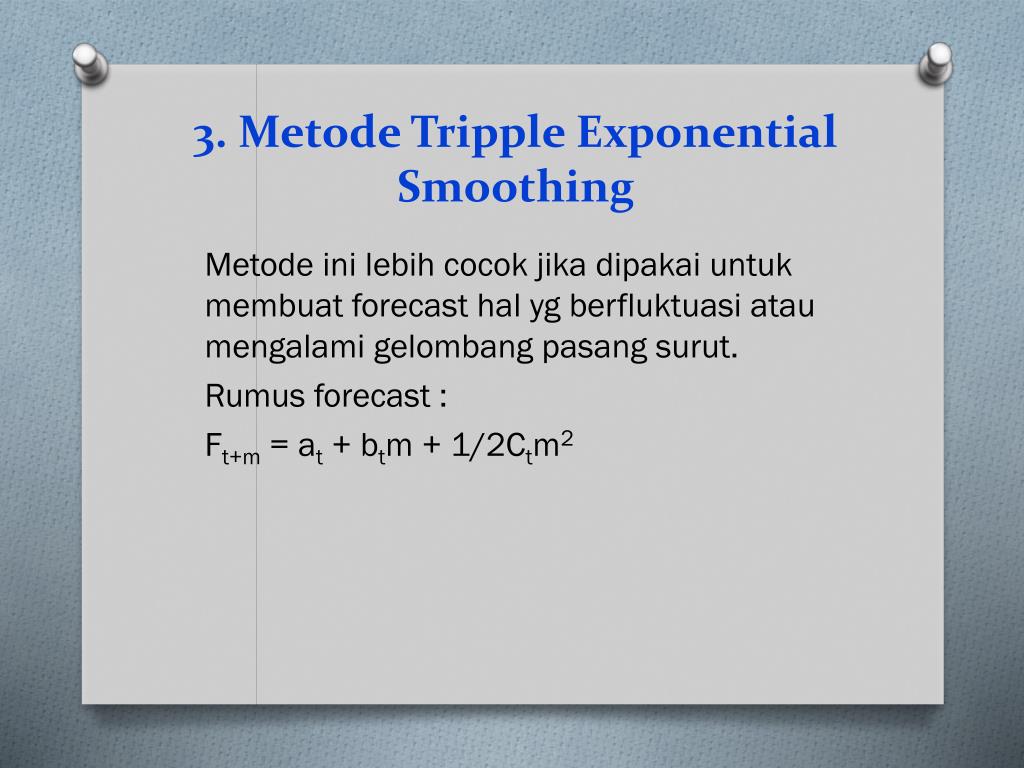 3. Metode Tripple Exponential Smoothing

Metode ini lebih cocok jika dipakai untuk membuat forecast hal yg berfluktuasi atau mengalami gelombang pasang surut.

Rumus forecast :

$F_{t+m} = a_t + b_t m + 1/2C_t m^2$